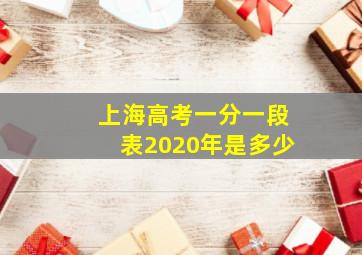 上海高考一分一段表2020年是多少